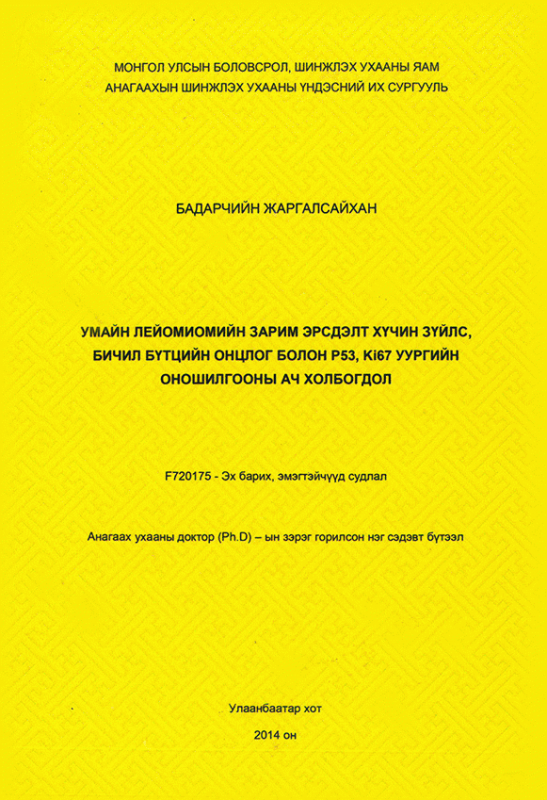 МОНГОЛ УЛСЫН БОЛОВСРОЛ, ШИНЖЛЭХ УХААНЫ ЯАМ
АНАГААХЫН ШИНЖЛЭХ УХААНЫ ҮНДЭСНИЙ ИХ СУРГУУЛЬ

БАДАРЧИЙН ЖАРГАЛСАЙХАН

УМАЙН ЛЕЙОМИОМИЙН ЗАРИМ ЭРСДЭЛТ ХҮЧИН ЗҮЙЛС, БИЧИЛ БҮТЦИЙН ОНЦЛОГ БОЛОН P53, Ki67 УУРГИЙН ОНОШИЛГООНЫ АЧ ХОЛБОГДОЛ

F720175 - Эх барих, эмэгтэйчүүд судлал

Анагаах ухааны доктор (Ph.D) – ын зэрэг горилсон нэг сэдэвт бүтээл

Улаанбаатар хот
2014 он